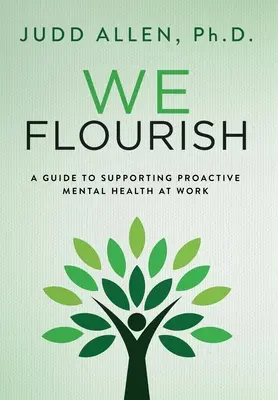 JUDD ALLEN, Ph.D.

WE
FLOURISH

A GUIDE TO SUPPORTING PROACTIVE MENTAL HEALTH AT WORK